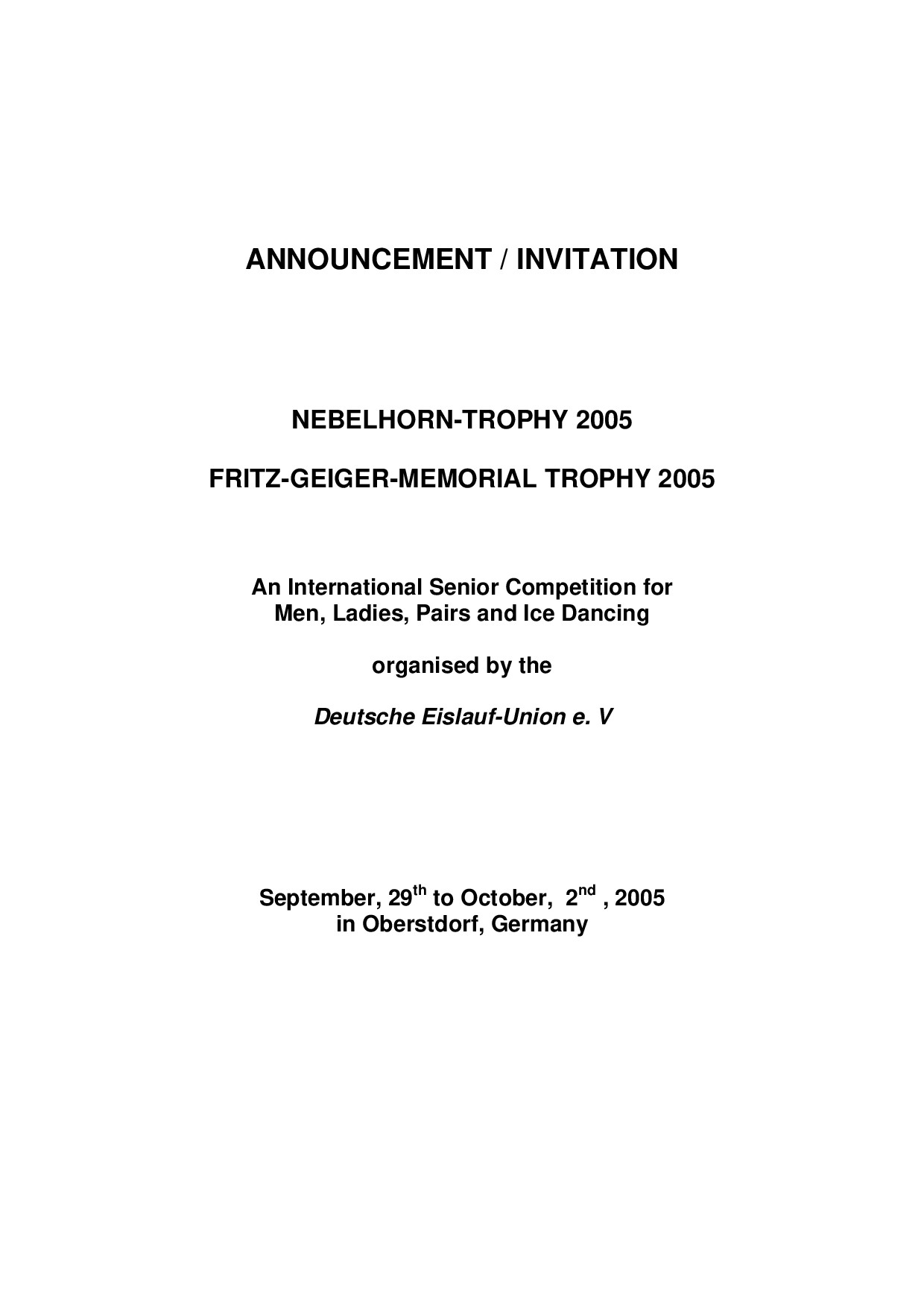 ANNOUNCEMENT / INVITATION

NEBELHORN-TROPHY 2005

FRITZ-GEIGER-MEMORIAL TROPHY 2005

An International Senior Competition for Men, Ladies, Pairs and Ice Dancing

organised by the

Deutsche Eislauf-Union e. V

September, 29$^{th}$ to October, 2$^{nd}$ , 2005
in Oberstdorf, Germany